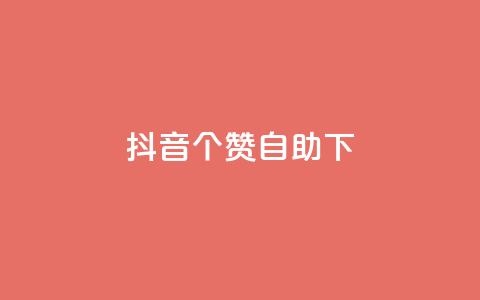 抖音个赞自助下